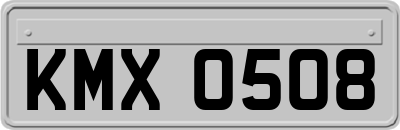 KMX 0508